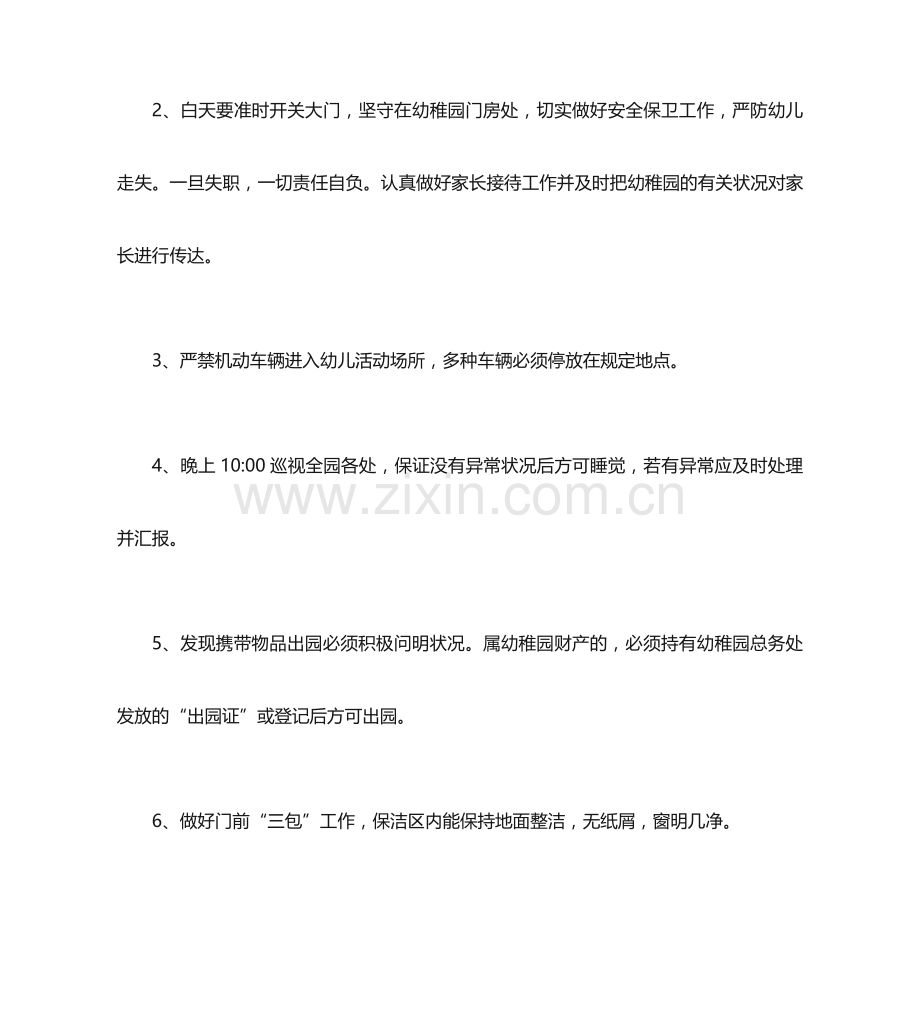 2、白天要准时开关大门，坚守在幼稚园门房处，切实做好安全保卫工作，严防幼儿走失。一旦失职，一切责任自负。认真做好家长接待工作并及时把幼稚园的有关状况对家长进行传达。

3、严禁机动车辆进入幼儿活动场所，多种车辆必须停放在规定地点。

4、晚上 10:00 巡视全园各处，保证没有异常状况后方可睡觉，若有异常应及时处理并汇报。

www.zixin.com.cn

5、发现携带物品出园必须积极问明状况。属幼稚园财产的，必须持有幼稚园总务处发放的“出园证”或登记后方可出园。

6、做好门前“三包”工作，保洁区内能保持地面整洁，无纸屑，窗明几净。